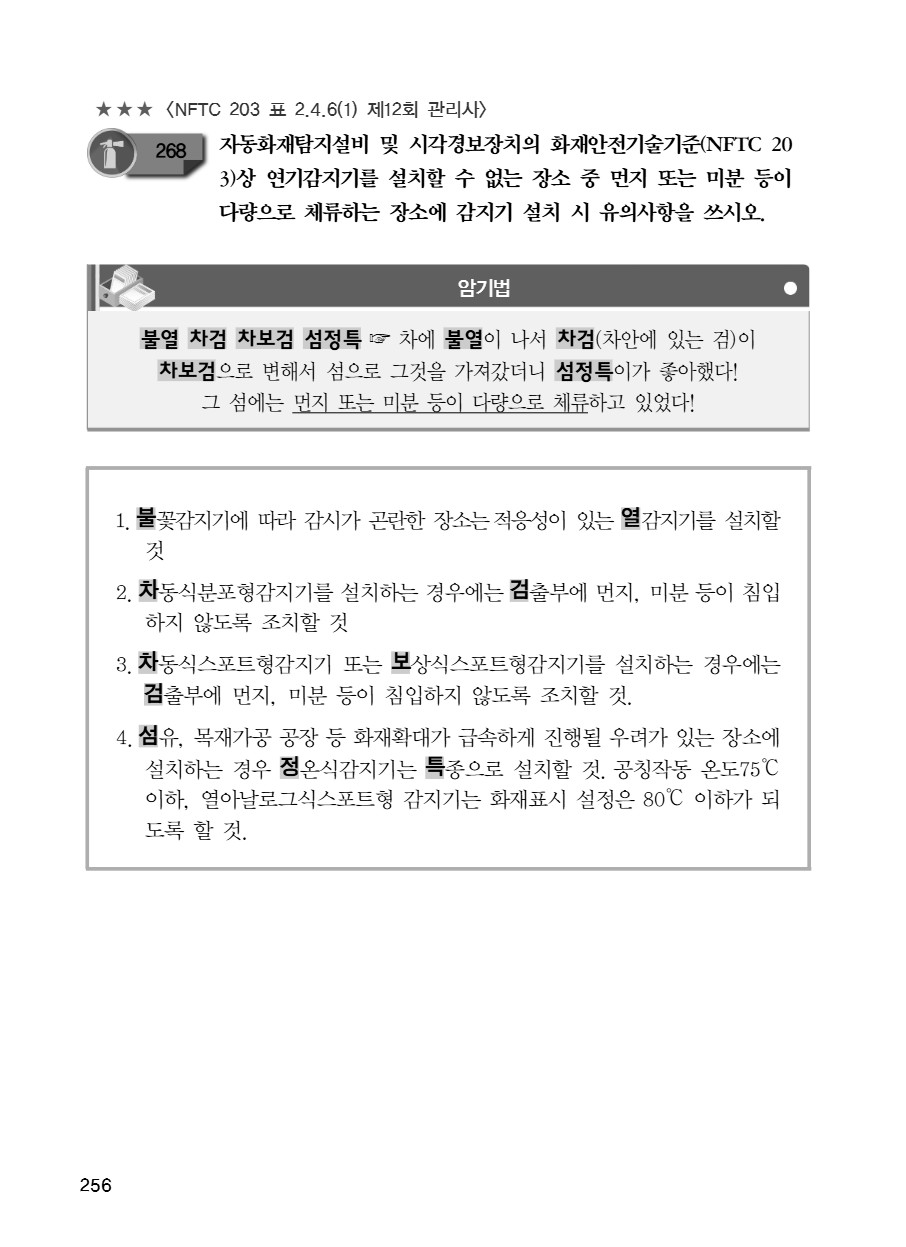 ★★★ 〈NFTC 203 표 2.4.6(1) 제12회 관리사〉

268 자동화재탐지설비 및 시각경보장치의 화재안전기술기준(NFTC 203)상 연기감지기를 설치할 수 없는 장소 중 먼지 또는 미분 등이 다량으로 체류하는 장소에 감지기 설치 시 유의사항을 쓰시오.

암기법

불열 차검 차보검 섬정특 ☞ 차에 불열이 나서 차검(차안에 있는 검)이 차보검으로 변해서 섬으로 그것을 가져갔더니 섬정특이가 좋아했다! 그 섬에는 먼지 또는 미분 등이 다량으로 체류하고 있었다!

1. 불꽃감지기에 따라 감시가 곤란한 장소는 적응성이 있는 열감지기를 설치할 것

2. 차동식분포형감지기를 설치하는 경우에는 검출부에 먼지, 미분 등이 침입하지 않도록 조치할 것

3. 차동식스포트형감지기 또는 보상식스포트형감지기를 설치하는 경우에는 검출부에 먼지, 미분 등이 침입하지 않도록 조치할 것.

4. 섬유, 목재가공 공장 등 화재확대가 급속하게 진행될 우려가 있는 장소에 설치하는 경우 정온식감지기는 특종으로 설치할 것. 공칭작동 온도75℃ 이하, 열아날로그식스포트형 감지기는 화재표시 설정은 80℃ 이하가 되도록 할 것.

256